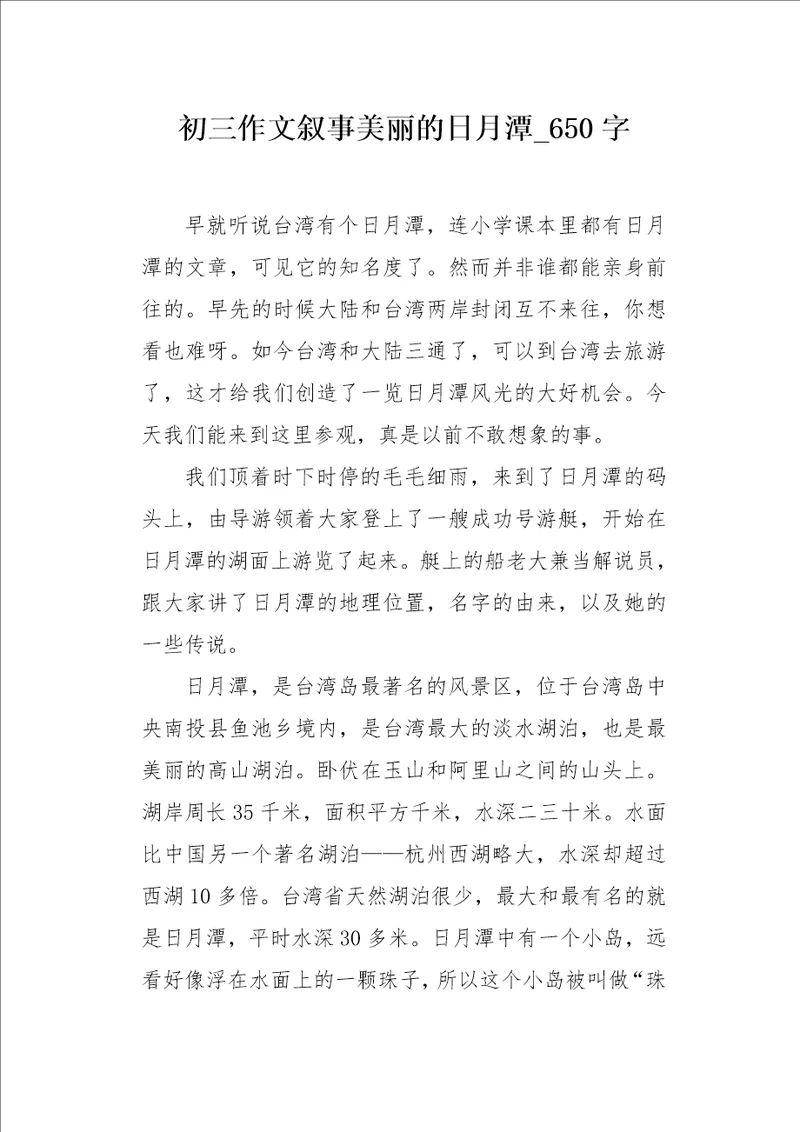 初三作文叙事美丽的日月潭_650 字

早就听说台湾有个日月潭，连小学课本里都有日月潭的文章，可见它的知名度了。然而并非谁都能亲身前往的。早先的时候大陆和台湾两岸封闭互不来往，你想看也难呀。如今台湾和大陆三通了，可以到台湾去旅游了，这才给我们创造了一览日月潭风光的大好机会。今天我们能来到这里参观，真是以前不敢想象的事。

我们顶着时下时停的毛毛细雨，来到了日月潭的码头上，由导游领着大家登上了一艘成功号游艇，开始在日月潭的湖面上游览了起来。艇上的船老大兼当解说员，跟大家讲了日月潭的地理位置，名字的由来，以及她的一些传说。

日月潭，是台湾岛最著名的风景区，位于台湾岛中央南投县鱼池乡境内，是台湾最大的淡水湖泊，也是最美丽的高山湖泊。卧伏在玉山和阿里山之间的山头上。湖岸周长 35 千米，面积平方千米，水深二三十米。水面比中国另一个著名湖泊——杭州西湖略大，水深却超过西湖 10 多倍。台湾省天然湖泊很少，最大和最有名的就是日月潭，平时水深 30 多米。日月潭中有一个小岛，远看好像浮在水面上的一颗珠子，所以这个小岛被叫做“珠